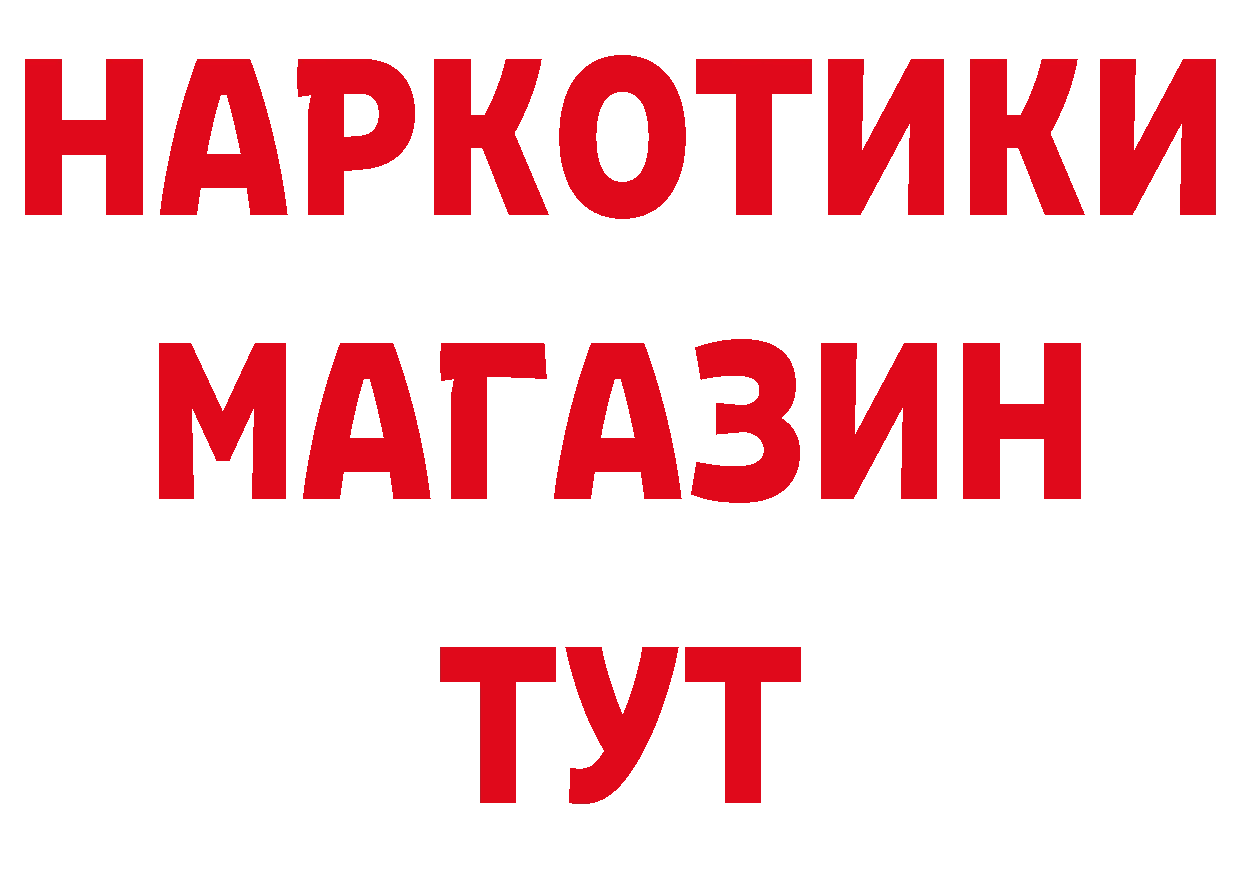 НАРКОТИКИ
МАГАЗИН
ТУТ